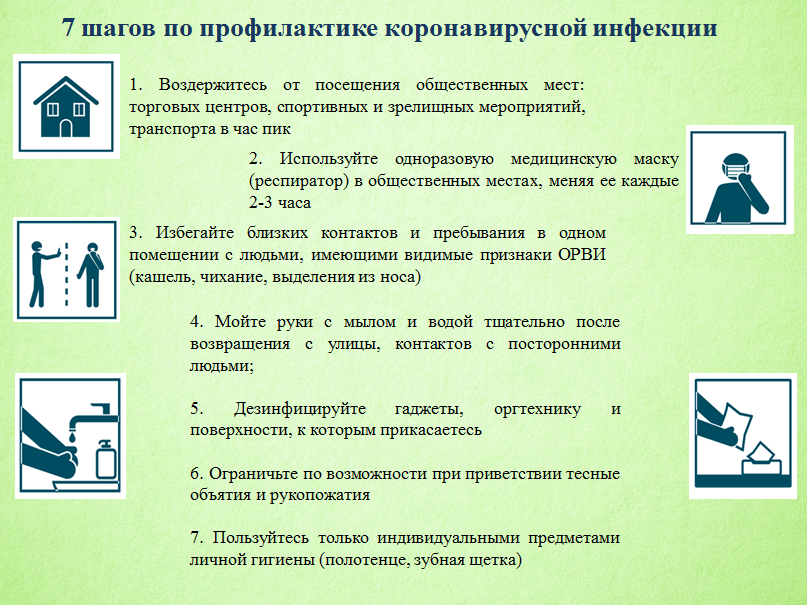 7 шагов по профилактике коронавирусной инфекции

1. Воздержитесь от посещения общественных мест: торговых центров, спортивных и зрелищных мероприятий, транспорта в час пик

2. Используйте одноразовую медицинскую маску (респиратор) в общественных местах, меняя ее каждые 2-3 часа

3. Избегайте близких контактов и пребывания в одном помещении с людьми, имеющими видимые признаки ОРВИ (кашель, чихание, выделения из носа)

4. Мойте руки с мылом и водой тщательно после возвращения с улицы, контактов с посторонними людьми;

5. Дезинфицируйте гаджеты, оргтехнику и поверхности, к которым прикасаетесь

6. Ограничьте по возможности при приветствии тесные объятия и рукопожатия

7. Пользуйтесь только индивидуальными предметами личной гигиены (полотенце, зубная щетка)